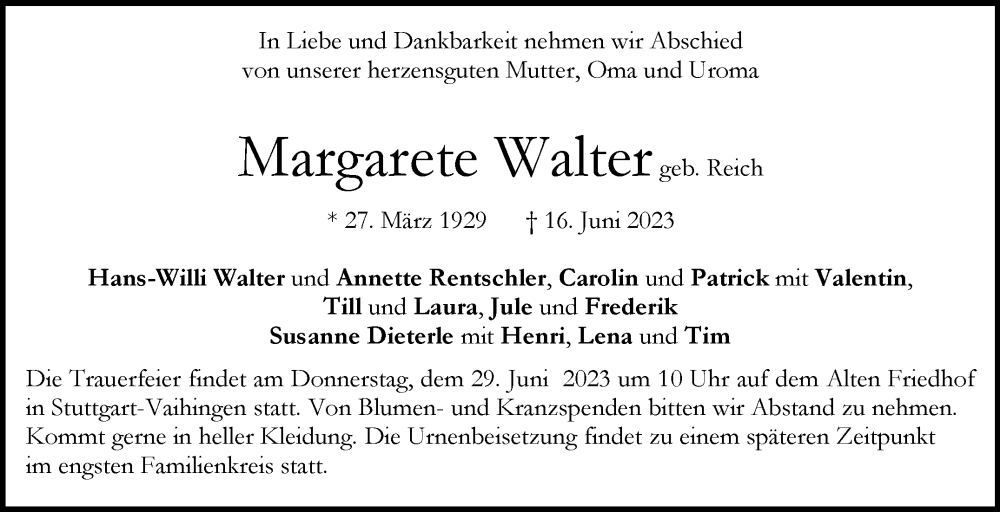 In Liebe und Dankbarkeit nehmen wir Abschied von unserer herzensguten Mutter, Oma und Uroma

Margarete Walter geb. Reich

* 27. März 1929 † 16. Juni 2023

Hans-Willi Walter und Annette Rentschler, Carolin und Patrick mit Valentin, Till und Laura, Jule und Frederik
Susanne Dieterle mit Henri, Lena und Tim

Die Trauerfeier findet am Donnerstag, dem 29. Juni 2023 um 10 Uhr auf dem Alten Friedhof in Stuttgart-Vaihingen statt. Von Blumen- und Kranzspenden bitten wir Abstand zu nehmen. Kommt gerne in heller Kleidung. Die Urnenbeisetzung findet zu einem späteren Zeitpunkt im engsten Familienkreis statt.